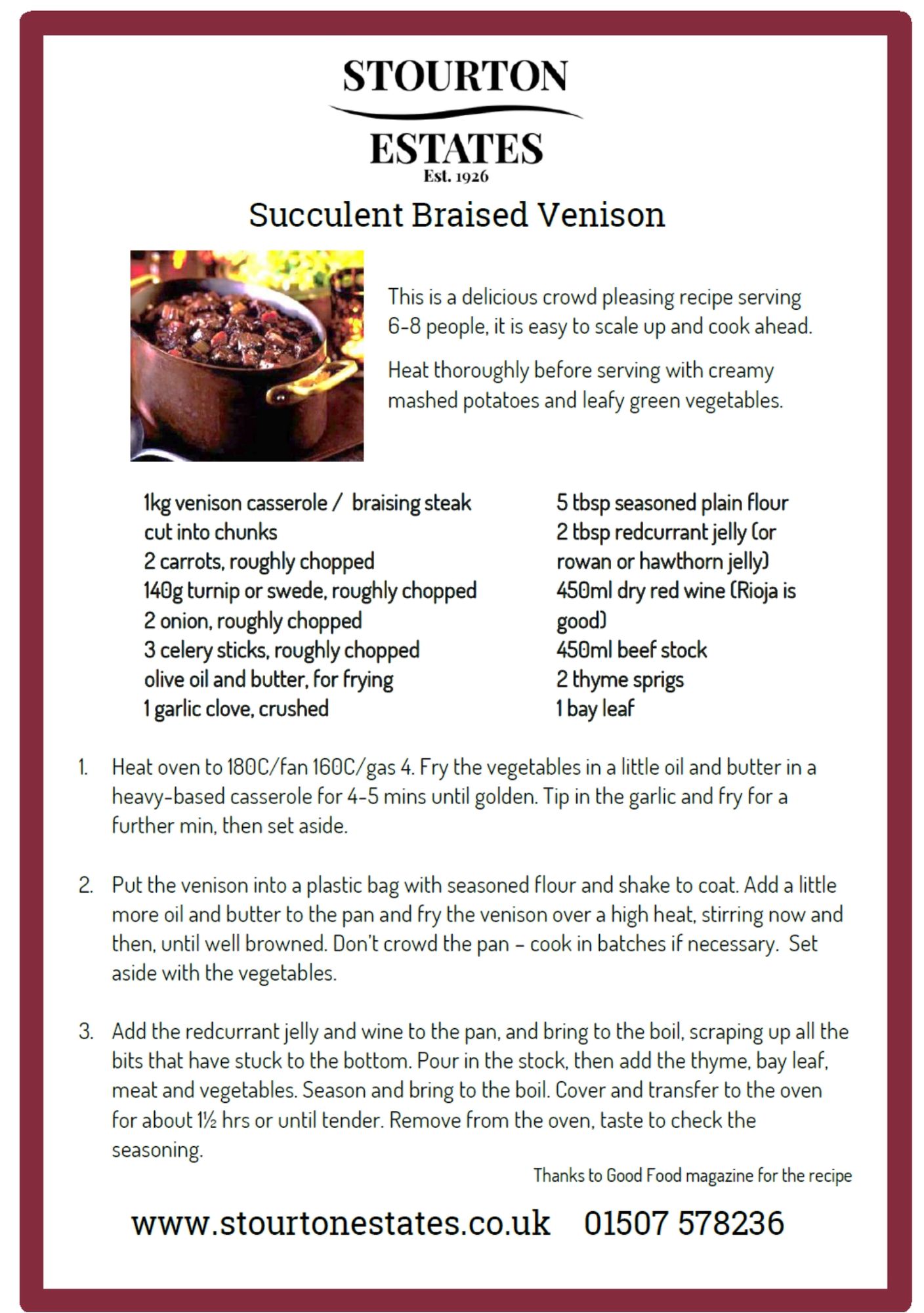 STOURTON

ESTATES

Est. 1926

Succulent Braised Venison

This is a delicious crowd pleasing recipe serving 6-8 people, it is easy to scale up and cook ahead.

Heat thoroughly before serving with creamy mashed potatoes and leafy green vegetables.

1kg venison casserole / braising steak cut into chunks
2 carrots, roughly chopped
140g turnip or swede, roughly chopped
2 onion, roughly chopped
3 celery sticks, roughly chopped
olive oil and butter, for frying
1 garlic clove, crushed

5 tbsp seasoned plain flour
2 tbsp redcurrant jelly (or rowan or hawthorn jelly)
450ml dry red wine (Rioja is good)
450ml beef stock
2 thyme sprigs
1 bay leaf

1. Heat oven to 180C/fan 160C/gas 4. Fry the vegetables in a little oil and butter in a heavy-based casserole for 4-5 mins until golden. Tip in the garlic and fry for a further min, then set aside.

2. Put the venison into a plastic bag with seasoned flour and shake to coat. Add a little more oil and butter to the pan and fry the venison over a high heat, stirring now and then, until well browned. Don't crowd the pan – cook in batches if necessary. Set aside with the vegetables.

3. Add the redcurrant jelly and wine to the pan, and bring to the boil, scraping up all the bits that have stuck to the bottom. Pour in the stock, then add the thyme, bay leaf, meat and vegetables. Season and bring to the boil. Cover and transfer to the oven for about 1½ hrs or until tender. Remove from the oven, taste to check the seasoning.

Thanks to Good Food magazine for the recipe

www.stourtonestates.co.uk 01507 578236